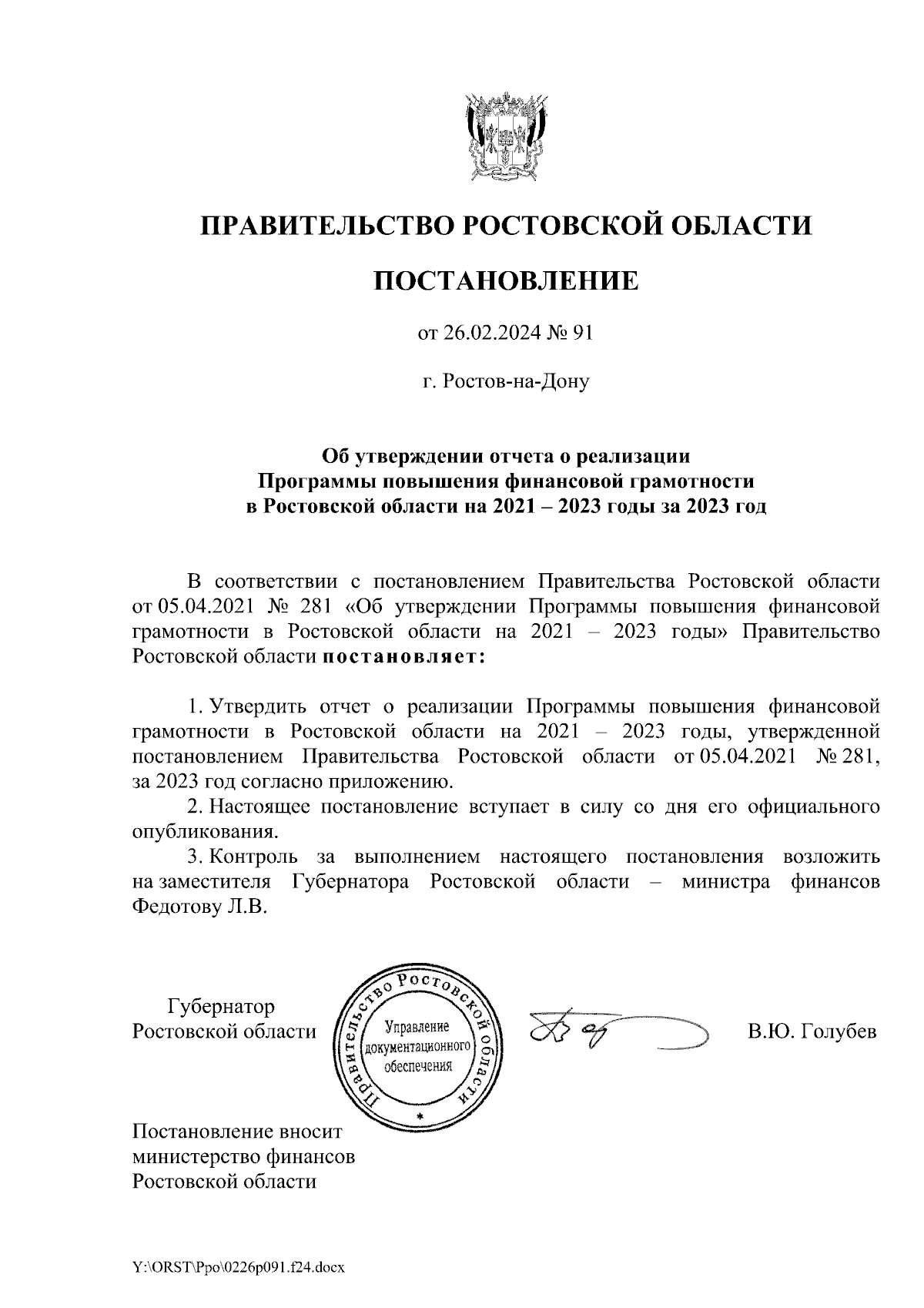 ПРАВИТЕЛЬСТВО РОСТОВСКОЙ ОБЛАСТИ

ПОСТАНОВЛЕНИЕ

от 26.02.2024 № 91

г. Ростов-на-Дону

Об утверждении отчета о реализации Программы повышения финансовой грамотности в Ростовской области на 2021 – 2023 годы за 2023 год

В соответствии с постановлением Правительства Ростовской области от 05.04.2021 № 281 «Об утверждении Программы повышения финансовой грамотности в Ростовской области на 2021 – 2023 годы» Правительство Ростовской области постановляет:

1. Утвердить отчет о реализации Программы повышения финансовой грамотности в Ростовской области на 2021 – 2023 годы, утвержденной постановлением Правительства Ростовской области от 05.04.2021 № 281, за 2023 год согласно приложению.
2. Настоящее постановление вступает в силу со дня его официального опубликования.
3. Контроль за выполнением настоящего постановления возложить на заместителя Губернатора Ростовской области – министра финансов Федотову Л.В.

Губернатор Ростовской области

Правительство Ростовской области
Управление документационного обеспечения

В.Ю. Голубев

Постановление вносит министерство финансов Ростовской области

Y:\ORST\Ppo\0226p091.f24.docx